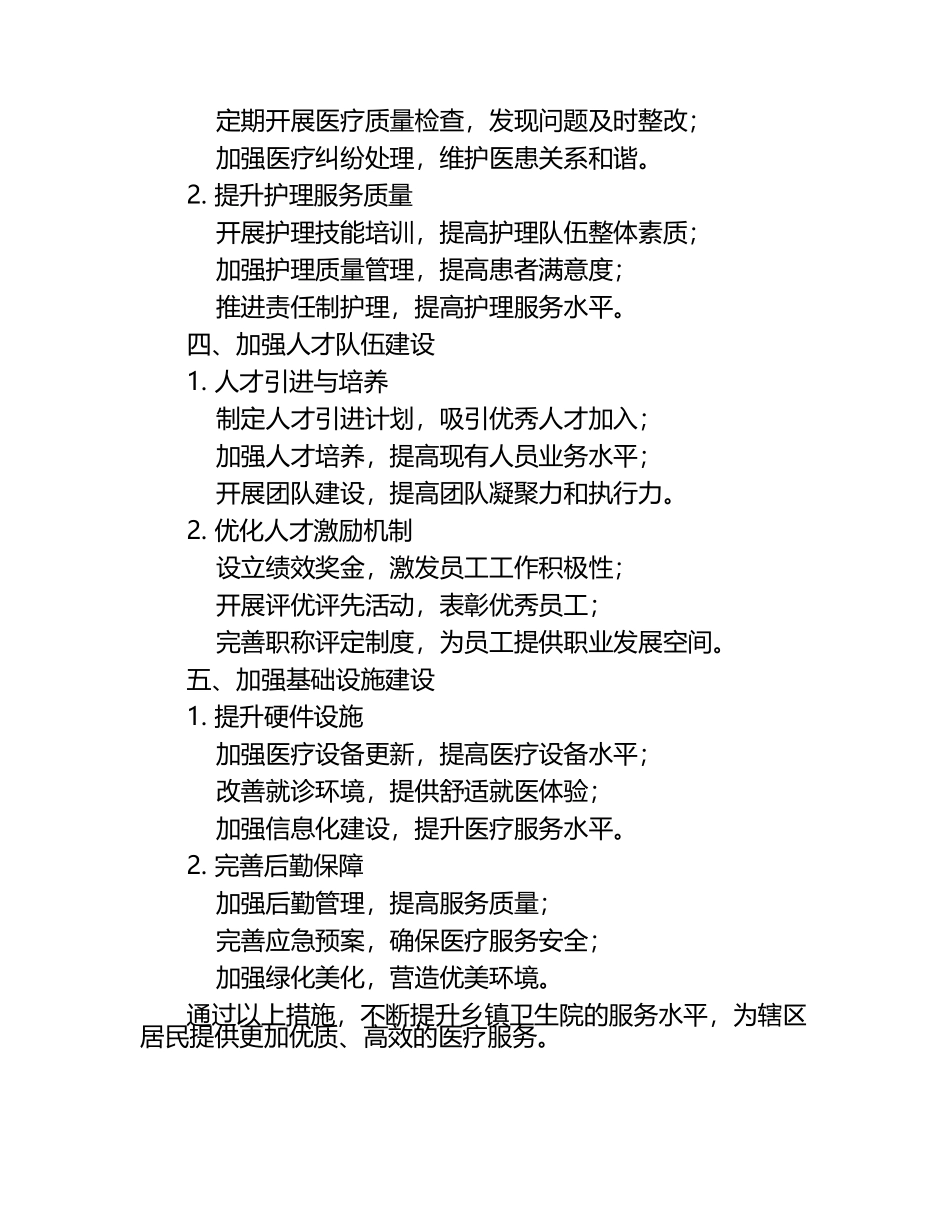 定期开展医疗质量检查，发现问题及时整改；
加强医疗纠纷处理，维护医患关系和谐。
2. 提升护理服务质量
开展护理技能培训，提高护理队伍整体素质；
加强护理质量管理，提高患者满意度；
推进责任制护理，提高护理服务水平。
四、加强人才队伍建设
1. 人才引进与培养
制定人才引进计划，吸引优秀人才加入；
加强人才培养，提高现有人员业务水平；
开展团队建设，提高团队凝聚力和执行力。
2. 优化人才激励机制
设立绩效奖金，激发员工工作积极性；
开展评优评先活动，表彰优秀员工；
完善职称评定制度，为员工提供职业发展空间。
五、加强基础设施建设
1. 提升硬件设施
加强医疗设备更新，提高医疗设备水平；
改善就诊环境，提供舒适就医体验；
加强信息化建设，提升医疗服务水平。
2. 完善后勤保障
加强后勤管理，提高服务质量；
完善应急预案，确保医疗服务安全；
加强绿化美化，营造优美环境。

通过以上措施，不断提升乡镇卫生院的服务水平，为辖区居民提供更加优质、高效的医疗服务。